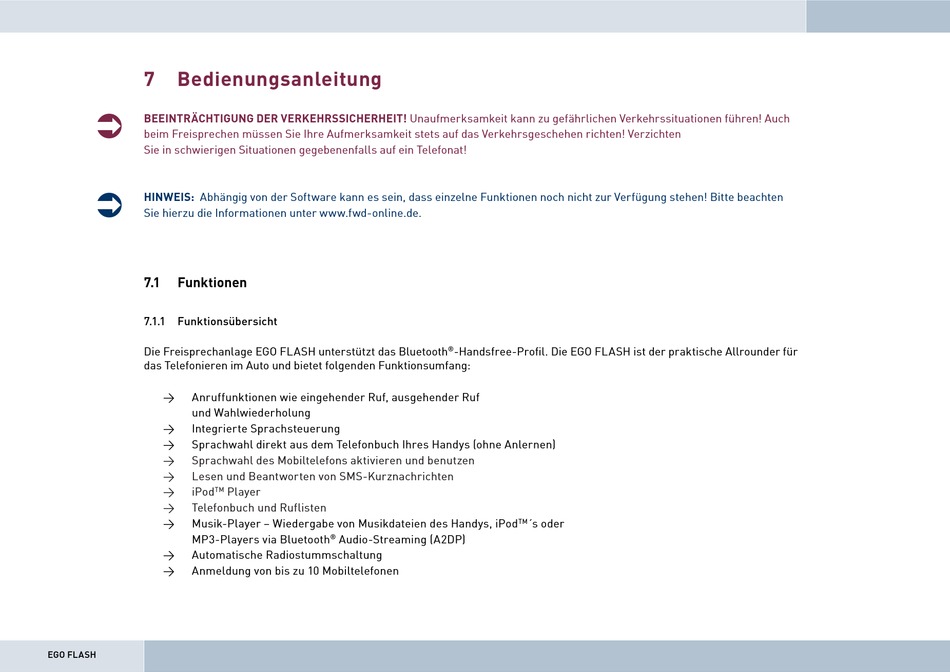 7 Bedienungsanleitung

BEEINTRÄCHTIGUNG DER VERKEHRSSICHERHEIT! Unaufmerksamkeit kann zu gefährlichen Verkehrssituationen führen! Auch beim Freisprechen müssen Sie Ihre Aufmerksamkeit stets auf das Verkehrsgeschehen richten! Verzichten Sie in schwierigen Situationen gegebenenfalls auf ein Telefonat!

HINWEIS: Abhängig von der Software kann es sein, dass einzelne Funktionen noch nicht zur Verfügung stehen! Bitte beachten Sie hierzu die Informationen unter www.fwd-online.de.

7.1 Funktionen

7.1.1 Funktionsübersicht

Die Freisprechanlage EGO FLASH unterstützt das Bluetooth®-Handsfree-Profil. Die EGO FLASH ist der praktische Allrounder für das Telefonieren im Auto und bietet folgenden Funktionsumfang:

→ Anruffunktionen wie eingehender Ruf, ausgehender Ruf und Wahlwiederholung
→ Integrierte Sprachsteuerung
→ Sprachwahl direkt aus dem Telefonbuch Ihres Handys (ohne Anlernen)
→ Sprachwahl des Mobiltelefons aktivieren und benutzen
→ Lesen und Beantworten von SMS-Kurznachrichten
→ iPod™ Player
→ Telefonbuch und Ruflisten
→ Musik-Player – Wiedergabe von Musikdateien des Handys, iPod™´s oder MP3-Players via Bluetooth® Audio-Streaming (A2DP)
→ Automatische Radiostummschaltung
→ Anmeldung von bis zu 10 Mobiltelefonen

EGO FLASH